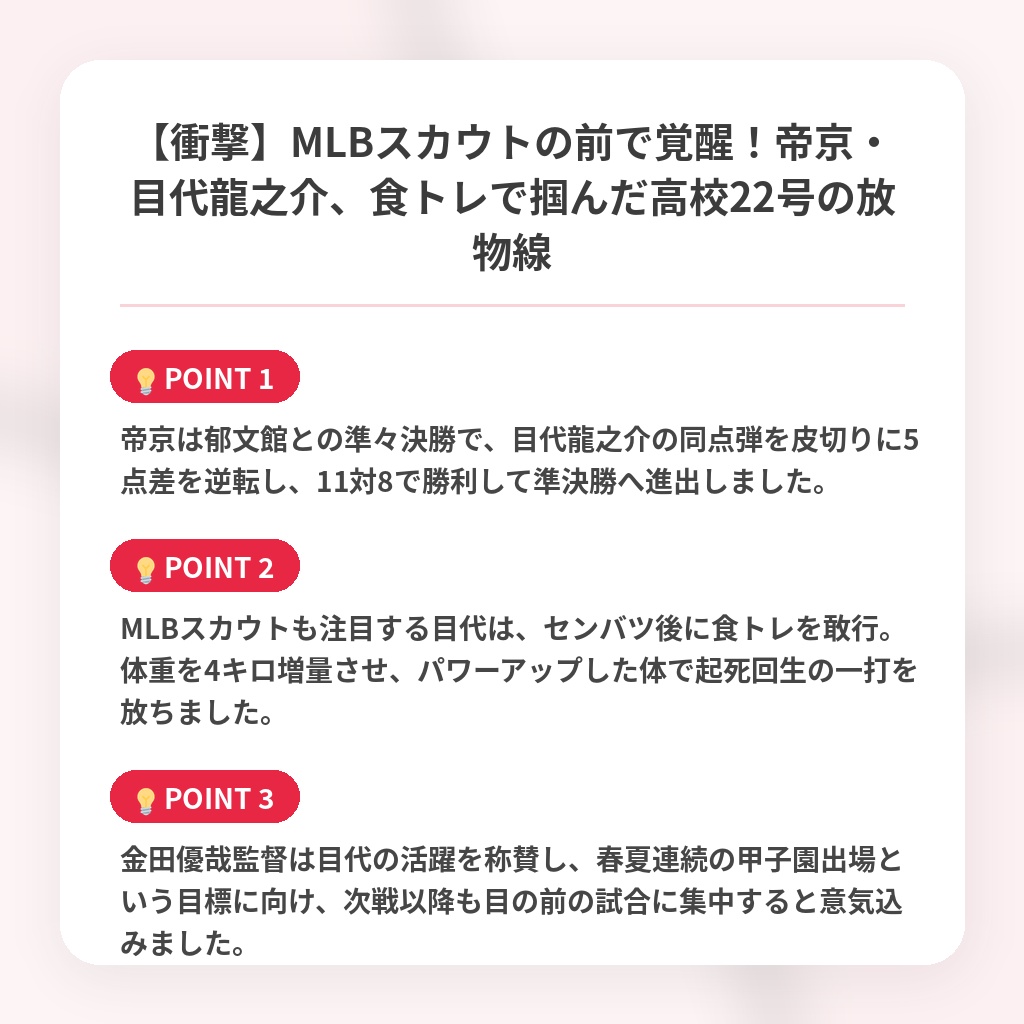 【衝撃】MLBスカウトの前で覚醒！帝京・目代龍之介、食トレで掴んだ高校22号の放物線

💡POINT 1

帝京は郁文館との準々決勝で、目代龍之介の同点弾を皮切りに5点差を逆転し、11対8で勝利して準決勝へ進出しました。

💡POINT 2

MLBスカウトも注目する目代は、センバツ後に食トレを敢行。体重を4キロ増量させ、パワーアップした体で起死回生の一打を放ちました。

💡POINT 3

金田優哉監督は目代の活躍を称賛し、春夏連続の甲子園出場という目標に向け、次戦以降も目の前の試合に集中すると意気込みました。